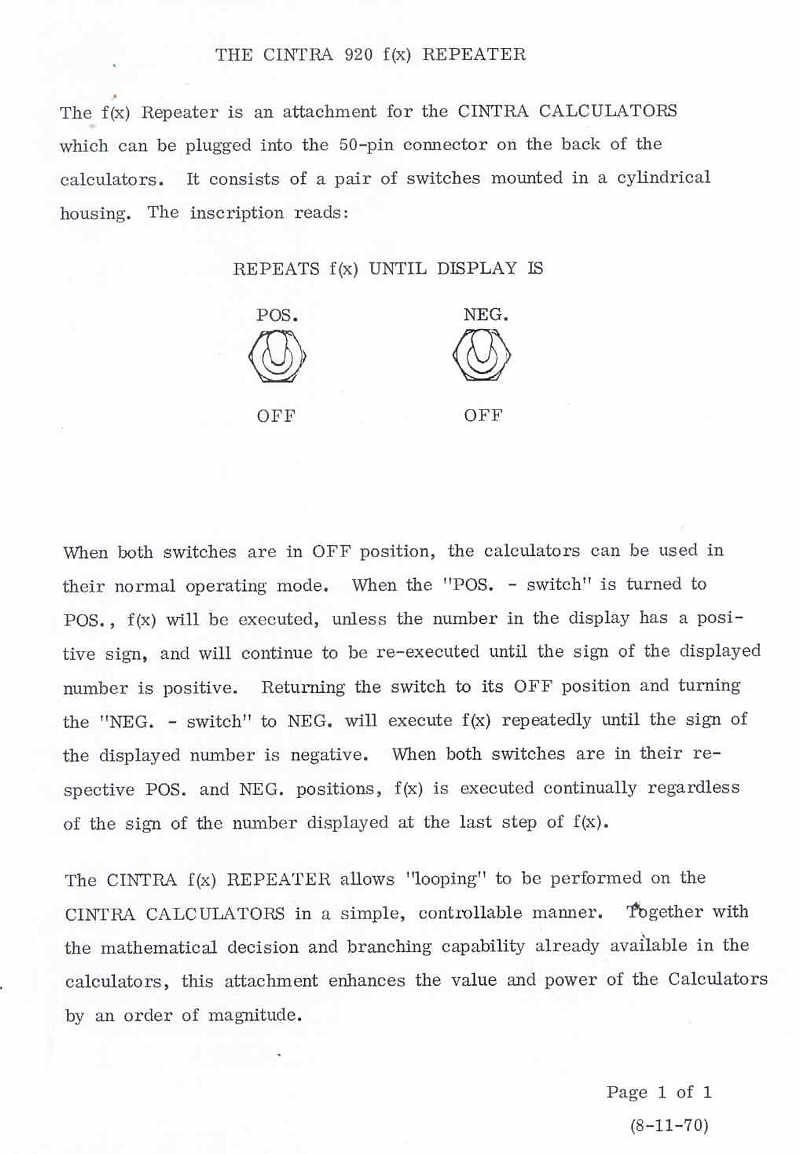 THE CINTRA 920 f(x) REPEATER

The f(x) Repeater is an attachment for the CINTRA CALCULATORS which can be plugged into the 50-pin connector on the back of the calculators. It consists of a pair of switches mounted in a cylindrical housing. The inscription reads:

REPEATS f(x) UNTIL DISPLAY IS

POS.

NEG.

OFF

OFF

When both switches are in OFF position, the calculators can be used in their normal operating mode. When the "POS. - switch" is turned to POS., f(x) will be executed, unless the number in the display has a positive sign, and will continue to be re-executed until the sign of the displayed number is positive. Returning the switch to its OFF position and turning the "NEG. - switch" to NEG. will execute f(x) repeatedly until the sign of the displayed number is negative. When both switches are in their respective POS. and NEG. positions, f(x) is executed continually regardless of the sign of the number displayed at the last step of f(x).

The CINTRA f(x) REPEATER allows "looping" to be performed on the CINTRA CALCULATORS in a simple, controllable manner. Together with the mathematical decision and branching capability already available in the calculators, this attachment enhances the value and power of the Calculators by an order of magnitude.

Page 1 of 1
(8-11-70)